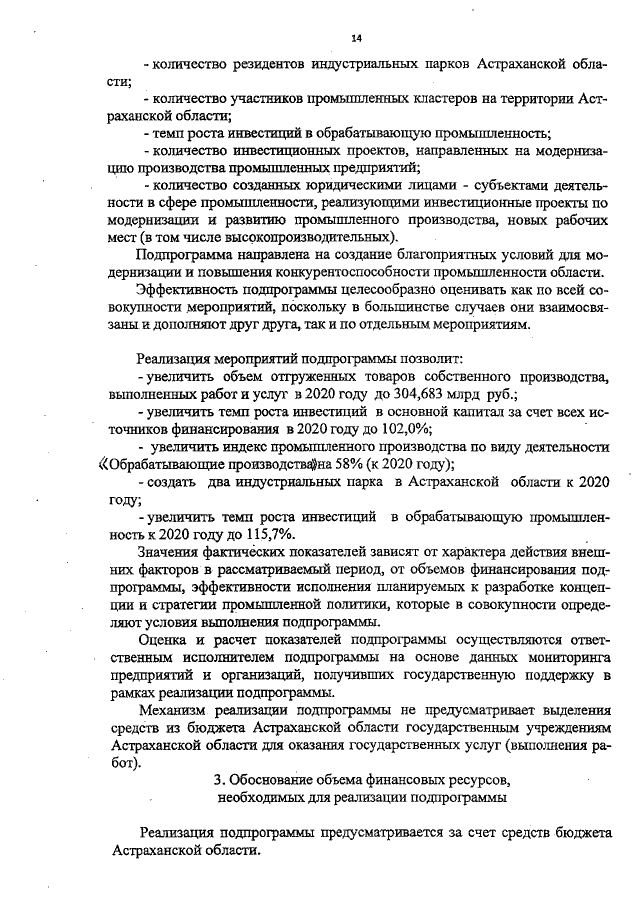 14

- количество резидентов индустриальных парков Астраханской области;

- количество участников промышленных кластеров на территории Астраханской области;

- темп роста инвестиций в обрабатывающую промышленность;

- количество инвестиционных проектов, направленных на модернизацию производства промышленных предприятий;

- количество созданных юридическими лицами - субъектами деятельности в сфере промышленности, реализующими инвестиционные проекты по модернизации и развитию промышленного производства, новых рабочих мест (в том числе высокопроизводительных).

Подпрограмма направлена на создание благоприятных условий для модернизации и повышения конкурентоспособности промышленности области.

Эффективность подпрограммы целесообразно оценивать как по всей совокупности мероприятий, поскольку в большинстве случаев они взаимосвязаны и дополняют друг друга, так и по отдельным мероприятиям.

Реализация мероприятий подпрограммы позволит:

- увеличить объем отгруженных товаров собственного производства, выполненных работ и услуг в 2020 году до 304,683 млрд руб.;

- увеличить темп роста инвестиций в основной капитал за счет всех источников финансирования в 2020 году до 102,0%;

- увеличить индекс промышленного производства по виду деятельности «Обрабатывающие производства» на 58% (к 2020 году);

- создать два индустриальных парка в Астраханской области к 2020 году;

- увеличить темп роста инвестиций в обрабатывающую промышленность к 2020 году до 115,7%.

Значения фактических показателей зависят от характера действия внешних факторов в рассматриваемый период, от объемов финансирования подпрограммы, эффективности исполнения планируемых к разработке концепции и стратегии промышленной политики, которые в совокупности определяют условия выполнения подпрограммы.

Оценка и расчет показателей подпрограммы осуществляются ответственным исполнителем подпрограммы на основе данных мониторинга предприятий и организаций, получивших государственную поддержку в рамках реализации подпрограммы.

Механизм реализации подпрограммы не предусматривает выделения средств из бюджета Астраханской области государственным учреждениям Астраханской области для оказания государственных услуг (выполнения работ).

3. Обоснование объема финансовых ресурсов, необходимых для реализации подпрограммы

Реализация подпрограммы предусматривается за счет средств бюджета Астраханской области.